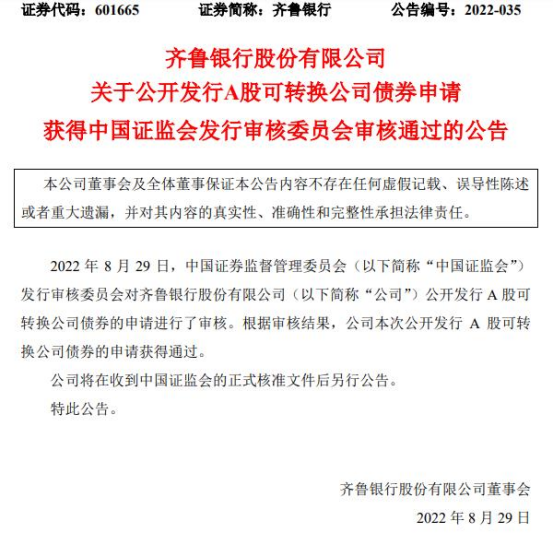 证券代码：601665　　证券简称：齐鲁银行　　公告编号：2022-035

齐鲁银行股份有限公司
关于公开发行A股可转换公司债券申请
获得中国证监会发行审核委员会审核通过的公告

本公司董事会及全体董事保证本公告内容不存在任何虚假记载、误导性陈述或者重大遗漏，并对其内容的真实性、准确性和完整性承担法律责任。

2022 年 8 月 29 日，中国证券监督管理委员会（以下简称“中国证监会”）发行审核委员会对齐鲁银行股份有限公司（以下简称“公司”）公开发行 A 股可转换公司债券的申请进行了审核。根据审核结果，公司本次公开发行 A 股可转换公司债券的申请获得通过。

公司将在收到中国证监会的正式核准文件后另行公告。

特此公告。

齐鲁银行股份有限公司董事会

2022 年 8 月 29 日